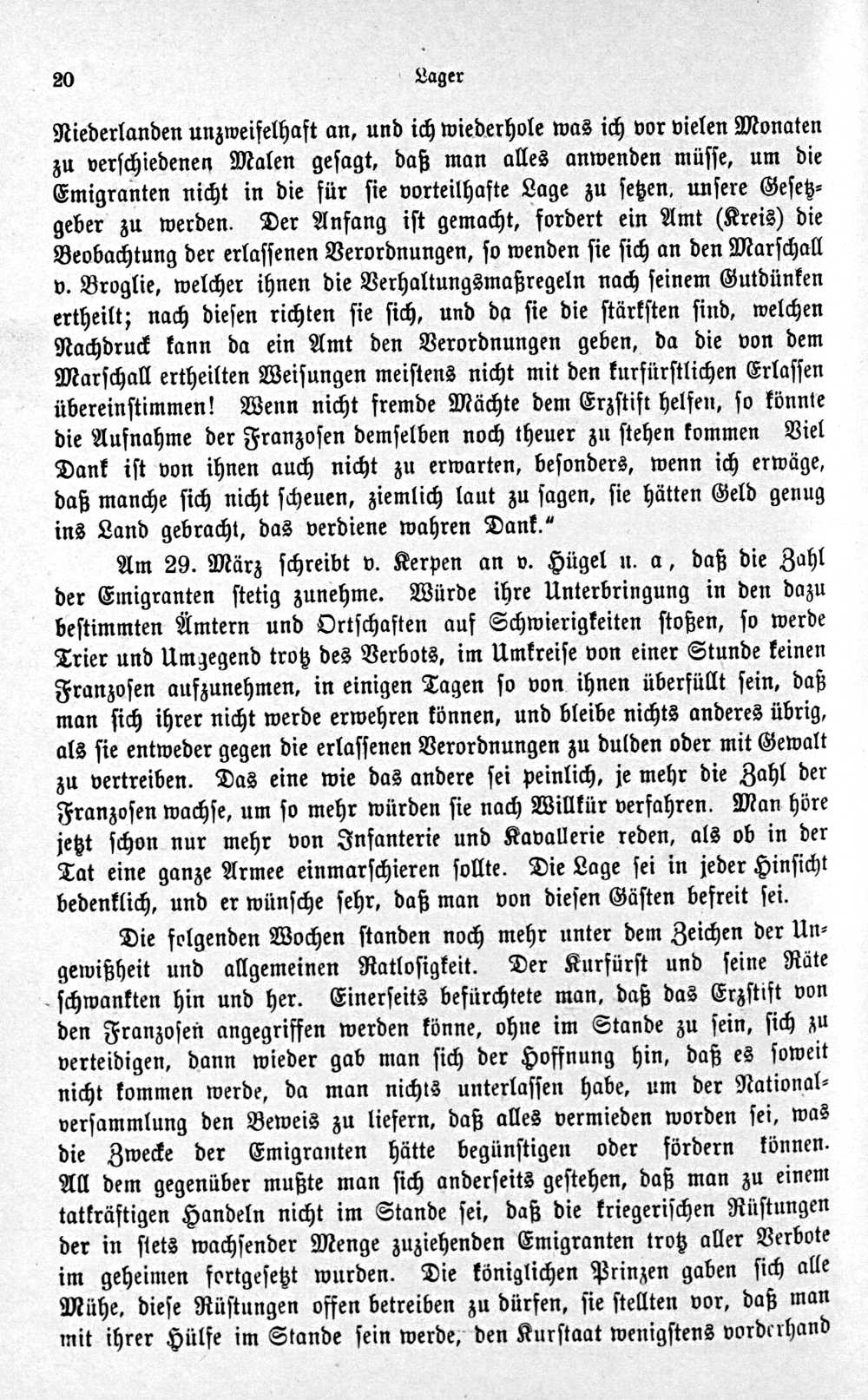 20 Lager

Niederlanden unzweifelhaft an, und ich wiederhole was ich vor vielen Monaten zu verschiedenen Malen gesagt, daß man alles anwenden müsse, um die Emigranten nicht in die für sie vorteilhafte Lage zu setzen, unsere Gesetzgeber zu werden. Der Anfang ist gemacht, fordert ein Amt (Kreis) die Beobachtung der erlassenen Verordnungen, so wenden sie sich an den Marschall v. Broglie, welcher ihnen die Verhaltungsmaßregeln nach seinem Gutdünken ertheilt; nach diesen richten sie sich, und da sie die stärksten sind, welchen Nachdruck kann da ein Amt den Verordnungen geben, da die von dem Marschall ertheilten Weisungen meistens nicht mit den kurfürstlichen Erlassen übereinstimmen! Wenn nicht fremde Mächte dem Erzstift helfen, so könnte die Aufnahme der Franzosen demselben noch theuer zu stehen kommen Viel Dank ist von ihnen auch nicht zu erwarten, besonders, wenn ich erwäge, daß manche sich nicht scheuen, ziemlich laut zu sagen, sie hätten Geld genug ins Land gebracht, das verdiene wahren Dank."

Am 29. März schreibt v. Kerpen an v. Hügel u. a, daß die Zahl der Emigranten stetig zunehme. Würde ihre Unterbringung in den dazu bestimmten Ämtern und Ortschaften auf Schwierigkeiten stoßen, so werde Trier und Umgegend trotz des Verbots, im Umkreise von einer Stunde keinen Franzosen aufzunehmen, in einigen Tagen so von ihnen überfüllt sein, daß man sich ihrer nicht werde erwehren können, und bleibe nichts anderes übrig, als sie entweder gegen die erlassenen Verordnungen zu dulden oder mit Gewalt zu vertreiben. Das eine wie das andere sei peinlich, je mehr die Zahl der Franzosen wachse, um so mehr würden sie nach Willkür verfahren. Man höre jetzt schon nur mehr von Infanterie und Kavallerie reden, als ob in der Tat eine ganze Armee einmarschieren sollte. Die Lage sei in jeder Hinsicht bedenklich, und er wünsche sehr, daß man von diesen Gästen befreit sei.

Die folgenden Wochen standen noch mehr unter dem Zeichen der Ungewißheit und allgemeinen Ratlosigkeit. Der Kurfürst und seine Räte schwankten hin und her. Einerseits befürchtete man, daß das Erzstift von den Franzosen angegriffen werden könne, ohne im Stande zu sein, sich zu verteidigen, dann wieder gab man sich der Hoffnung hin, daß es soweit nicht kommen werde, da man nichts unterlassen habe, um der Nationalversammlung den Beweis zu liefern, daß alles vermieden worden sei, was die Zwecke der Emigranten hätte begünstigen oder fördern können. All dem gegenüber mußte man sich anderseits gestehen, daß man zu einem tatkräftigen Handeln nicht im Stande sei, daß die kriegerischen Rüstungen der in stets wachsender Menge zuziehenden Emigranten trotz aller Verbote im geheimen fortgesetzt wurden. Die königlichen Prinzen gaben sich alle Mühe, diese Rüstungen offen betreiben zu dürfen, sie stellten vor, daß man mit ihrer Hülfe im Stande sein werde, den Kurstaat wenigstens vorderhand